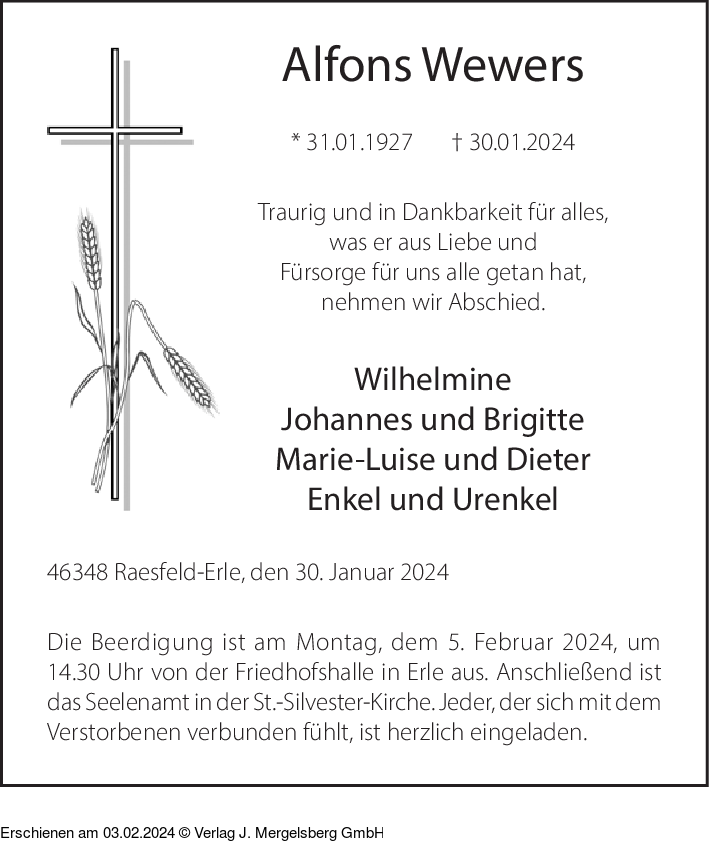 Alfons Wewers

* 31.01.1927 † 30.01.2024

Traurig und in Dankbarkeit für alles, was er aus Liebe und Fürsorge für uns alle getan hat, nehmen wir Abschied.

Wilhelmine
Johannes und Brigitte
Marie-Luise und Dieter
Enkel und Urenkel

46348 Raesfeld-Erle, den 30. Januar 2024

Die Beerdigung ist am Montag, dem 5. Februar 2024, um 14.30 Uhr von der Friedhofshalle in Erle aus. Anschließend ist das Seelenamt in der St.-Silvester-Kirche. Jeder, der sich mit dem Verstorbenen verbunden fühlt, ist herzlich eingeladen.

Erschienen am 03.02.2024 © Verlag J. Mergelsberg GmbH